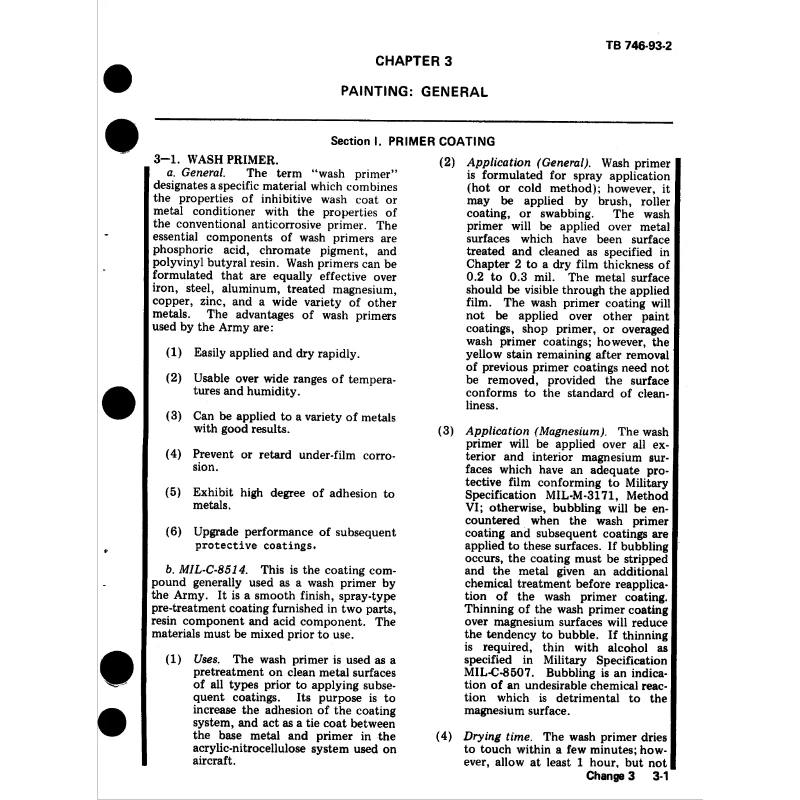 TB 746-93-2

CHAPTER 3

PAINTING: GENERAL

Section I. PRIMER COATING

3—1. WASH PRIMER.

a. General. The term "wash primer" designates a specific material which combines the properties of inhibitive wash coat or metal conditioner with the properties of the conventional anticorrosive primer. The essential components of wash primers are phosphoric acid, chromate pigment, and polyvinyl butyral resin. Wash primers can be formulated that are equally effective over iron, steel, aluminum, treated magnesium, copper, zinc, and a wide variety of other metals. The advantages of wash primers used by the Army are:

(1) Easily applied and dry rapidly.

(2) Usable over wide ranges of temperatures and humidity.

(3) Can be applied to a variety of metals with good results.

(4) Prevent or retard under-film corrosion.

(5) Exhibit high degree of adhesion to metals.

(6) Upgrade performance of subsequent protective coatings.

b. MIL-C-8514. This is the coating compound generally used as a wash primer by the Army. It is a smooth finish, spray-type pre-treatment coating furnished in two parts, resin component and acid component. The materials must be mixed prior to use.

(1) Uses. The wash primer is used as a pretreatment on clean metal surfaces of all types prior to applying subsequent coatings. Its purpose is to increase the adhesion of the coating system, and act as a tie coat between the base metal and primer in the acrylic-nitrocellulose system used on aircraft.

(2) Application (General). Wash primer is formulated for spray application (hot or cold method); however, it may be applied by brush, roller coating, or swabbing. The wash primer will be applied over metal surfaces which have been surface treated and cleaned as specified in Chapter 2 to a dry film thickness of 0.2 to 0.3 mil. The metal surface should be visible through the applied film. The wash primer coating will not be applied over other paint coatings, shop primer, or overaged wash primer coatings; however, the yellow stain remaining after removal of previous primer coatings need not be removed, provided the surface conforms to the standard of cleanliness.

(3) Application (Magnesium). The wash primer will be applied over all exterior and interior magnesium surfaces which have an adequate protective film conforming to Military Specification MIL-M-3171, Method VI; otherwise, bubbling will be encountered when the wash primer coating and subsequent coatings are applied to these surfaces. If bubbling occurs, the coating must be stripped and the metal given an additional chemical treatment before reapplication of the wash primer coating. Thinning of the wash primer coating over magnesium surfaces will reduce the tendency to bubble. If thinning is required, thin with alcohol as specified in Military Specification MIL-C-8507. Bubbling is an indication of an undesirable chemical reaction which is detrimental to the magnesium surface.

(4) Drying time. The wash primer dries to touch within a few minutes; however, allow at least 1 hour, but not

Change 3 3-1